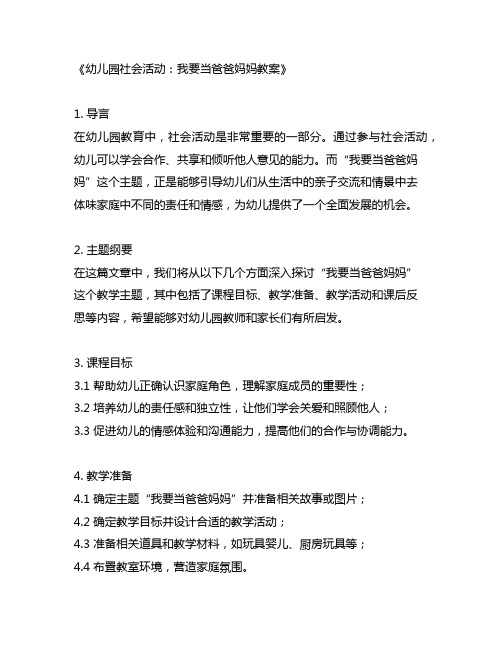 《幼儿园社会活动：我要当爸爸妈妈教案》

1. 导言
在幼儿园教育中，社会活动是非常重要的一部分。通过参与社会活动，幼儿可以学会合作、共享和倾听他人意见的能力。而“我要当爸爸妈妈”这个主题，正是能够引导幼儿们从生活中的亲子交流和情景中去体味家庭中不同的责任和情感，为幼儿提供了一个全面发展的机会。

2. 主题纲要
在这篇文章中，我们将从以下几个方面深入探讨“我要当爸爸妈妈”这个教学主题，其中包括了课程目标、教学准备、教学活动和课后反思等内容，希望能够对幼儿园教师和家长们有所启发。

3. 课程目标
3.1 帮助幼儿正确认识家庭角色，理解家庭成员的重要性；
3.2 培养幼儿的责任感和独立性，让他们学会关爱和照顾他人；
3.3 促进幼儿的情感体验和沟通能力，提高他们的合作与协调能力。

4. 教学准备
4.1 确定主题“我要当爸爸妈妈”并准备相关故事或图片；
4.2 确定教学目标并设计合适的教学活动；
4.3 准备相关道具和教学材料，如玩具婴儿、厨房玩具等；
4.4 布置教室环境，营造家庭氛围。